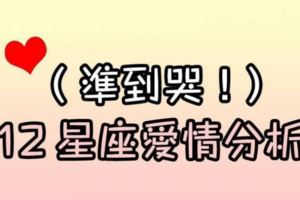 （準到哭！）
12 星座愛情分析